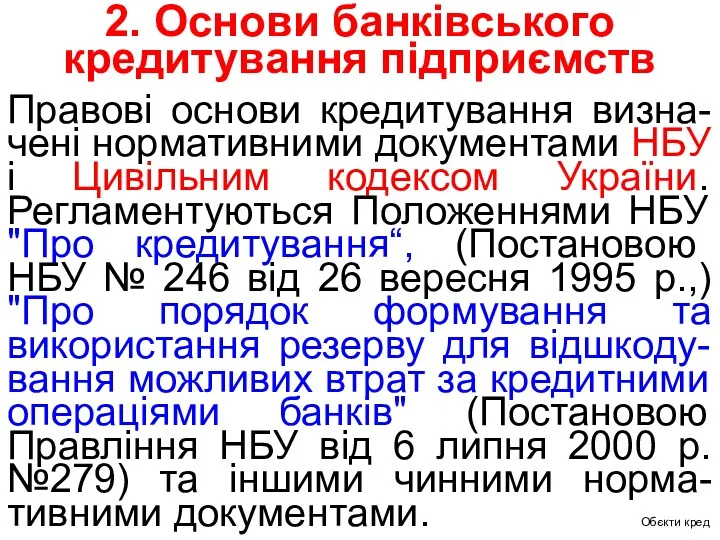 2. Основи банківського кредитування підприємств

Правові основи кредитування визначені нормативними документами НБУ і Цивільним кодексом України. Регламентуються Положеннями НБУ "Про кредитування“, (Постановою НБУ № 246 від 26 вересня 1995 р.,) "Про порядок формування та використання резерву для відшкодування можливих втрат за кредитними операціями банків" (Постановою Правління НБУ від 6 липня 2000 р. №279) та іншими чинними нормативними документами.

Обєкти кред